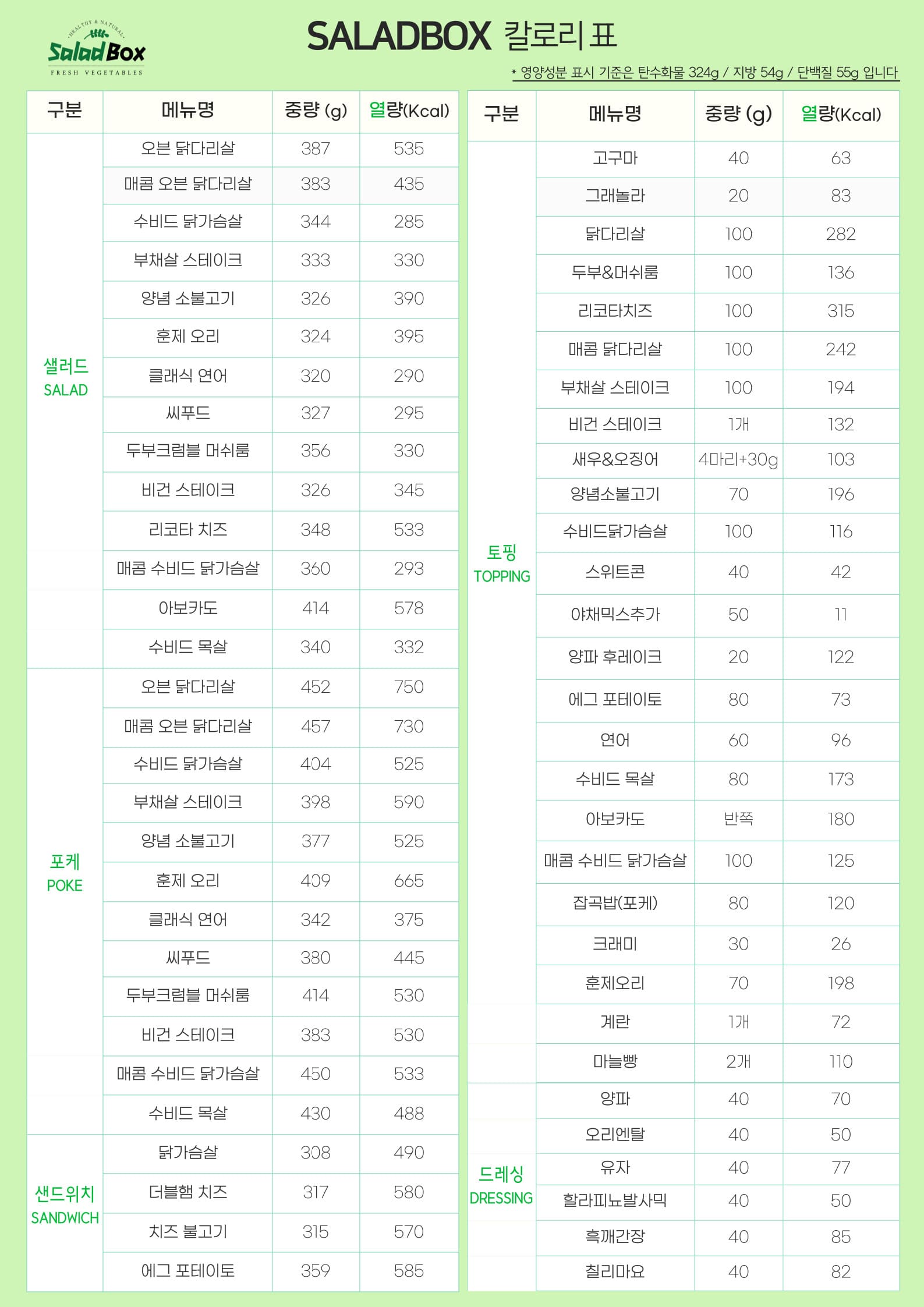 HEALTHY & NATURAL
Salad Box
FRESH VEGETABLES

SALADBOX 칼로리 표

* 영양성분 표시 기준은 탄수화물 324g / 지방 54g / 단백질 55g 입니다

| 구분 | 메뉴명 | 중량 (g) | 열량(Kcal) |
|---|---|---|---|
| 샐러드 SALAD | 오븐 닭다리살 | 387 | 535 |
| | 매콤 오븐 닭다리살 | 383 | 435 |
| | 수비드 닭가슴살 | 344 | 285 |
| | 부채살 스테이크 | 333 | 330 |
| | 양념 소불고기 | 326 | 390 |
| | 훈제 오리 | 324 | 395 |
| | 클래식 연어 | 320 | 290 |
| | 씨푸드 | 327 | 295 |
| | 두부크럼블 머쉬룸 | 356 | 330 |
| | 비건 스테이크 | 326 | 345 |
| | 리코타 치즈 | 348 | 533 |
| | 매콤 수비드 닭가슴살 | 360 | 293 |
| | 아보카도 | 414 | 578 |
| | 수비드 목살 | 340 | 332 |
| 포케 POKE | 오븐 닭다리살 | 452 | 750 |
| | 매콤 오븐 닭다리살 | 457 | 730 |
| | 수비드 닭가슴살 | 404 | 525 |
| | 부채살 스테이크 | 398 | 590 |
| | 양념 소불고기 | 377 | 525 |
| | 훈제 오리 | 409 | 665 |
| | 클래식 연어 | 342 | 375 |
| | 씨푸드 | 380 | 445 |
| | 두부크럼블 머쉬룸 | 414 | 530 |
| | 비건 스테이크 | 383 | 530 |
| | 매콤 수비드 닭가슴살 | 450 | 533 |
| | 수비드 목살 | 430 | 488 |
| 샌드위치 SANDWICH | 닭가슴살 | 308 | 490 |
| | 더블햄 치즈 | 317 | 580 |
| | 치즈 불고기 | 315 | 570 |
| | 에그 포테이토 | 359 | 585 |

| 구분 | 메뉴명 | 중량 (g) | 열량(Kcal) |
|---|---|---|---|
| 토핑 TOPPING | 고구마 | 40 | 63 |
| | 그래놀라 | 20 | 83 |
| | 닭다리살 | 100 | 282 |
| | 두부&머쉬룸 | 100 | 136 |
| | 리코타치즈 | 100 | 315 |
| | 매콤 닭다리살 | 100 | 242 |
| | 부채살 스테이크 | 100 | 194 |
| | 비건 스테이크 | 1개 | 132 |
| | 새우&오징어 | 4마리+30g | 103 |
| | 양념소불고기 | 70 | 196 |
| | 수비드닭가슴살 | 100 | 116 |
| | 스위트콘 | 40 | 42 |
| | 야채믹스추가 | 50 | 11 |
| | 양파 후레이크 | 20 | 122 |
| | 에그 포테이토 | 80 | 73 |
| | 연어 | 60 | 96 |
| | 수비드 목살 | 80 | 173 |
| | 아보카도 | 반쪽 | 180 |
| | 매콤 수비드 닭가슴살 | 100 | 125 |
| | 잡곡밥(포케) | 80 | 120 |
| | 크래미 | 30 | 26 |
| | 훈제오리 | 70 | 198 |
| | 계란 | 1개 | 72 |
| | 마늘빵 | 2개 | 110 |
| 드레싱 DRESSING | 양파 | 40 | 70 |
| | 오리엔탈 | 40 | 50 |
| | 유자 | 40 | 77 |
| | 할라피뇨발사믹 | 40 | 50 |
| | 흑깨간장 | 40 | 85 |
| | 칠리마요 | 40 | 82 |